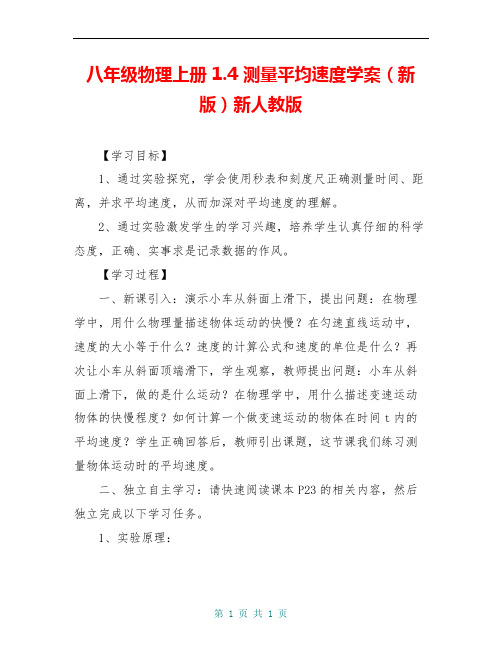 八年级物理上册 1.4 测量平均速度学案（新版）新人教版

【学习目标】

1、通过实验探究，学会使用秒表和刻度尺正确测量时间、距离，并求平均速度，从而加深对平均速度的理解。

2、通过实验激发学生的学习兴趣，培养学生认真仔细的科学态度，正确、实事求是记录数据的作风。

【学习过程】

一、新课引入：演示小车从斜面上滑下，提出问题：在物理学中，用什么物理量描述物体运动的快慢？在匀速直线运动中，速度的大小等于什么？速度的计算公式和速度的单位是什么？再次让小车从斜面顶端滑下，学生观察，教师提出问题：小车从斜面上滑下，做的是什么运动？在物理学中，用什么描述变速运动物体的快慢程度？如何计算一个做变速运动的物体在时间 t 内的平均速度？学生正确回答后，教师引出课题，这节课我们练习测量物体运动时的平均速度。

二、独立自主学习：请快速阅读课本 P23 的相关内容，然后独立完成以下学习任务。

1、实验原理：

第 1 页 共 1 页